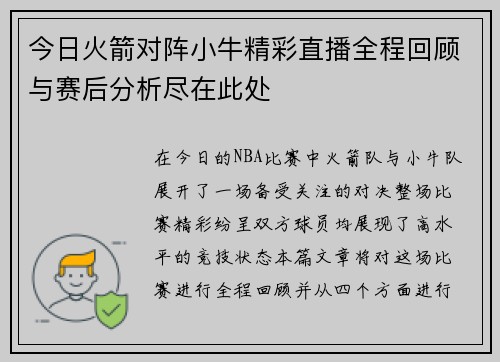 今日火箭对阵小牛精彩直播全程回顾与赛后分析尽在此处

在今日的NBA比赛中火箭队与小牛队展开了一场备受关注的对决整场比赛精彩纷呈双方球员均展现了高水平的竞技状态本篇文章将对这场比赛进行全程回顾并从四个方面进行